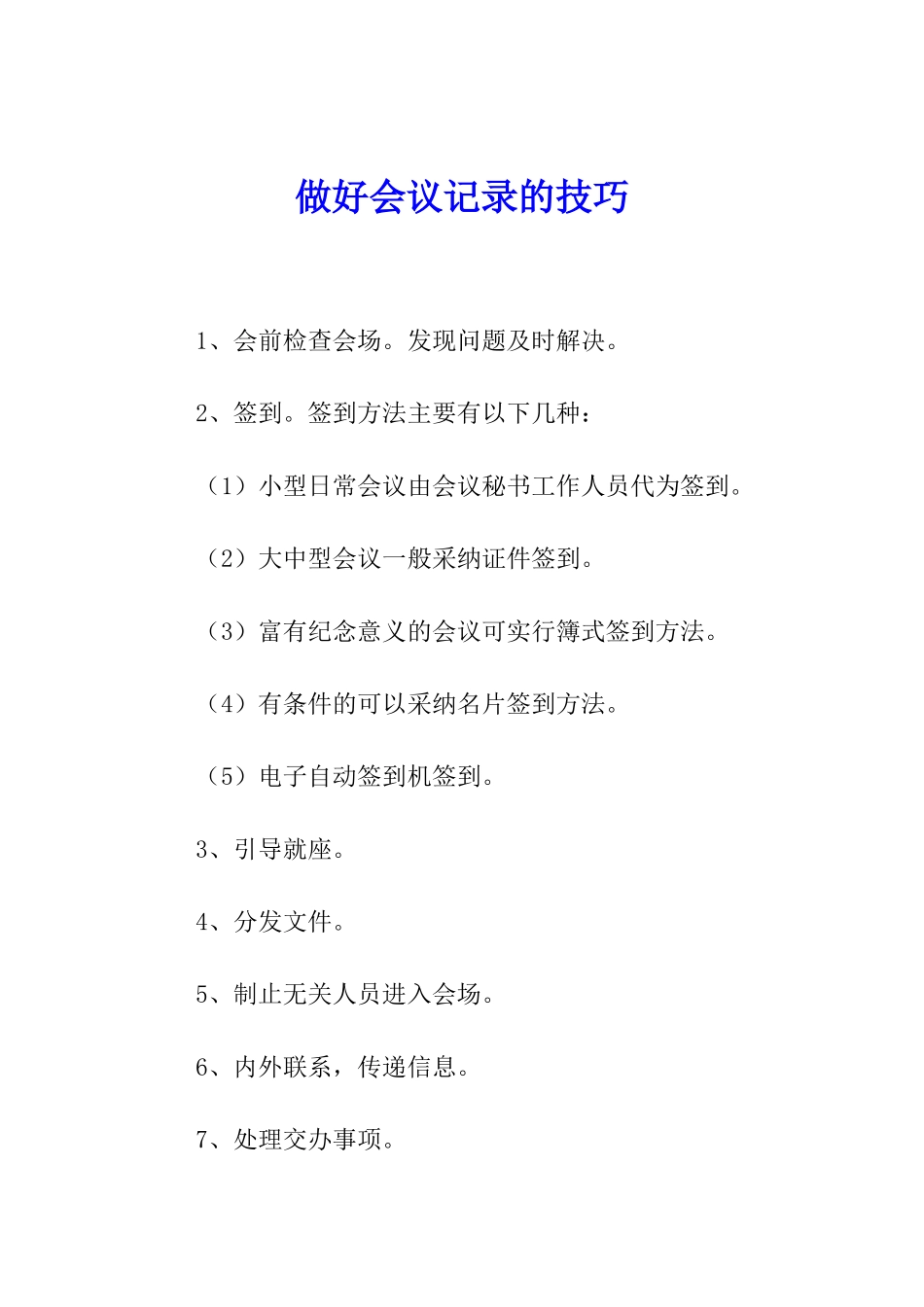 做好会议记录的技巧

1、会前检查会场。发现问题及时解决。

2、签到。签到方法主要有以下几种：

（1）小型日常会议由会议秘书工作人员代为签到。

（2）大中型会议一般采纳证件签到。

（3）富有纪念意义的会议可实行簿式签到方法。

（4）有条件的可以采纳名片签到方法。

（5）电子自动签到机签到。

3、引导就座。

4、分发文件。

5、制止无关人员进入会场。

6、内外联系，传递信息。

7、处理交办事项。